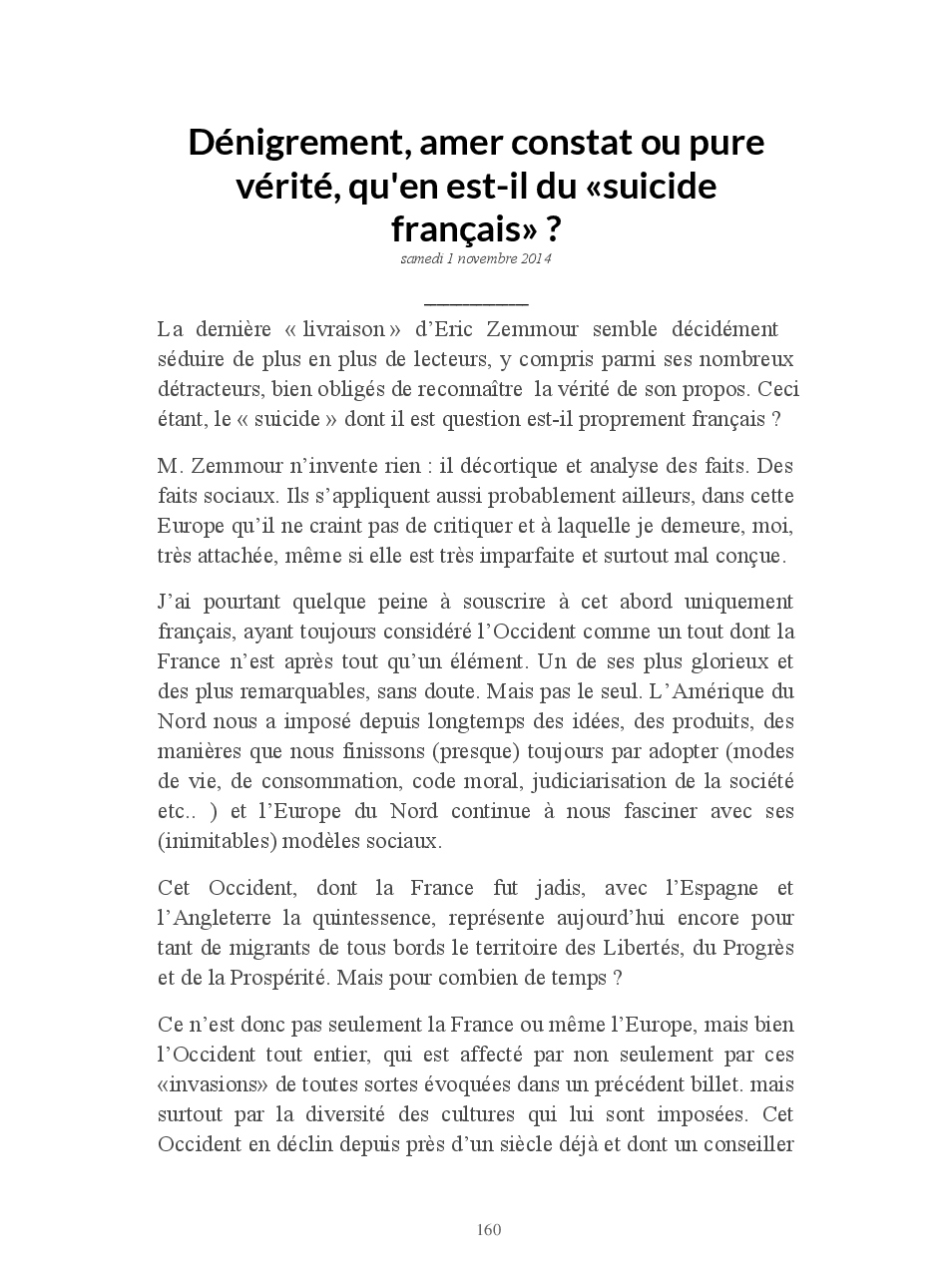 Dénigrement, amer constat ou pure vérité, qu'en est-il du «suicide français» ?
samedi 1 novembre 2014

La dernière « livraison » d'Eric Zemmour semble décidément séduire de plus en plus de lecteurs, y compris parmi ses nombreux détracteurs, bien obligés de reconnaître la vérité de son propos. Ceci étant, le « suicide » dont il est question est-il proprement français ?

M. Zemmour n'invente rien : il décortique et analyse des faits. Des faits sociaux. Ils s'appliquent aussi probablement ailleurs, dans cette Europe qu'il ne craint pas de critiquer et à laquelle je demeure, moi, très attachée, même si elle est très imparfaite et surtout mal conçue.

J'ai pourtant quelque peine à souscrire à cet abord uniquement français, ayant toujours considéré l'Occident comme un tout dont la France n'est après tout qu'un élément. Un de ses plus glorieux et des plus remarquables, sans doute. Mais pas le seul. L'Amérique du Nord nous a imposé depuis longtemps des idées, des produits, des manières que nous finissons (presque) toujours par adopter (modes de vie, de consommation, code moral, judiciarisation de la société etc.. ) et l'Europe du Nord continue à nous fasciner avec ses (inimitables) modèles sociaux.

Cet Occident, dont la France fut jadis, avec l'Espagne et l'Angleterre la quintessence, représente aujourd'hui encore pour tant de migrants de tous bords le territoire des Libertés, du Progrès et de la Prospérité. Mais pour combien de temps ?

Ce n'est donc pas seulement la France ou même l'Europe, mais bien l'Occident tout entier, qui est affecté par non seulement par ces «invasions» de toutes sortes évoquées dans un précédent billet. mais surtout par la diversité des cultures qui lui sont imposées. Cet Occident en déclin depuis près d'un siècle déjà et dont un conseiller

160